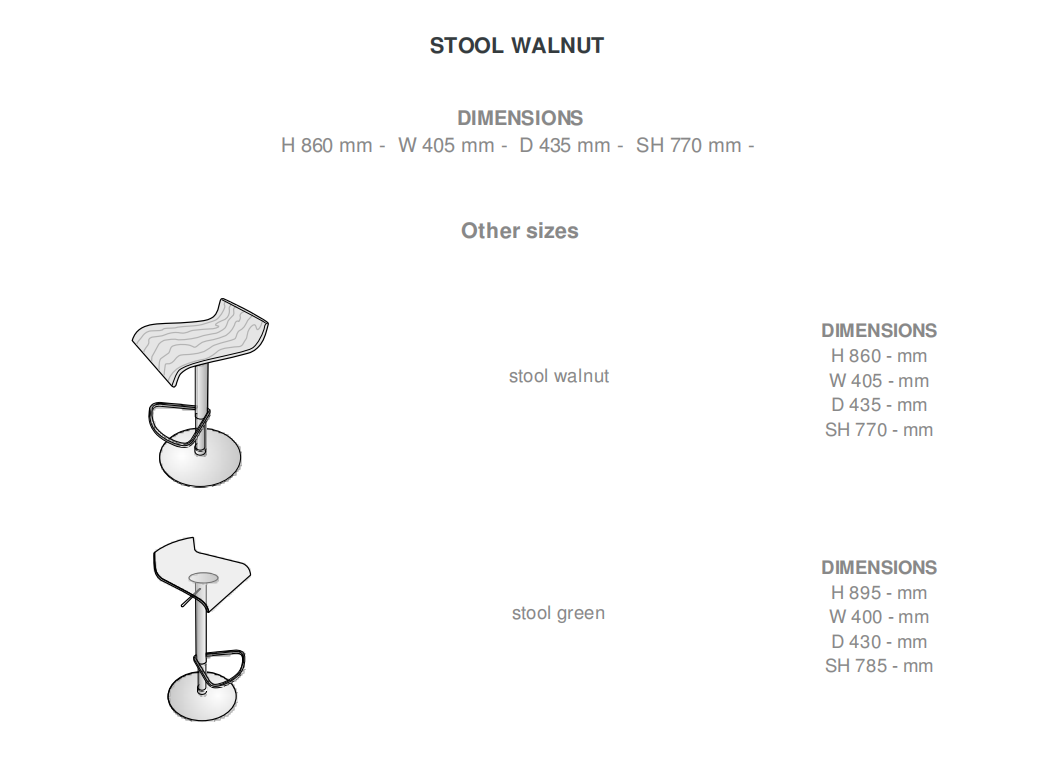 STOOL WALNUT

DIMENSIONS
H 860 mm - W 405 mm - D 435 mm - SH 770 mm -

Other sizes

stool walnut

DIMENSIONS
H 860 - mm
W 405 - mm
D 435 - mm
SH 770 - mm

stool green

DIMENSIONS
H 895 - mm
W 400 - mm
D 430 - mm
SH 785 - mm